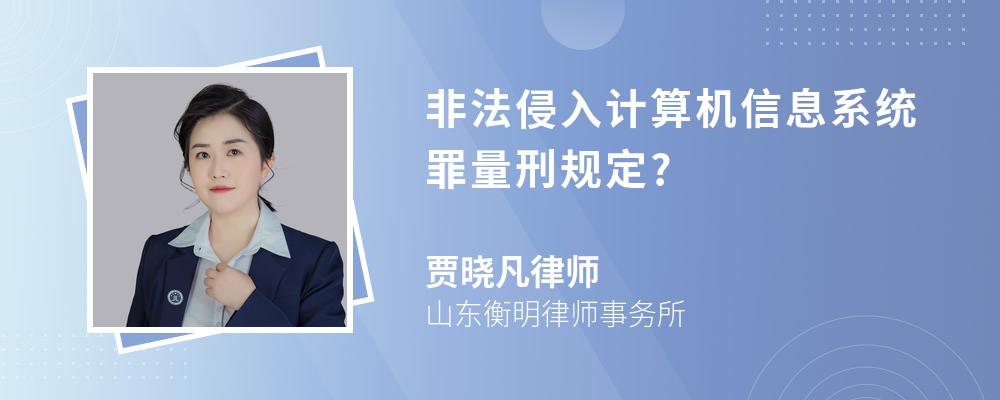 非法侵入计算机信息系统罪量刑规定?

贾晓凡律师
山东衡明律师事务所